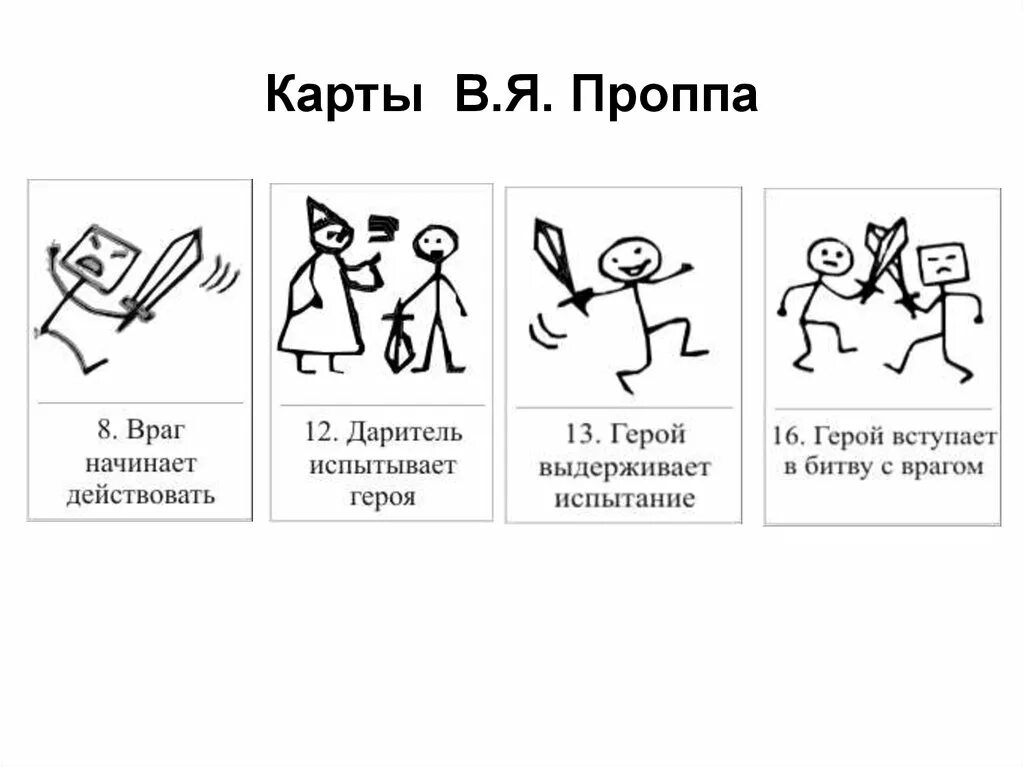 Карты В.Я. Проппа

8. Враг начинает действовать

12. Даритель испытывает героя

13. Герой выдерживает испытание

16. Герой вступает в битву с врагом